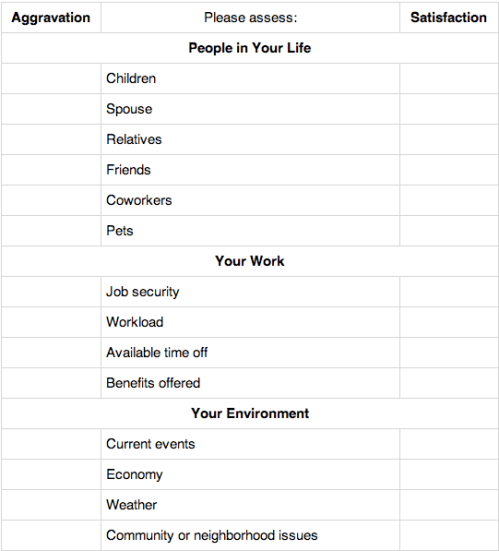 | Aggravation | Please assess: | Satisfaction |
|---|---|---|
| | **People in Your Life** | |
| | Children | |
| | Spouse | |
| | Relatives | |
| | Friends | |
| | Coworkers | |
| | Pets | |
| | **Your Work** | |
| | Job security | |
| | Workload | |
| | Available time off | |
| | Benefits offered | |
| | **Your Environment** | |
| | Current events | |
| | Economy | |
| | Weather | |
| | Community or neighborhood issues | |